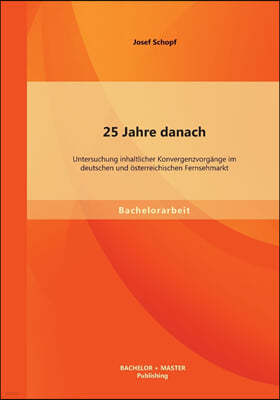 Josef Schopf

25 Jahre danach

Untersuchung inhaltlicher Konvergenzvorgänge im deutschen und österreichischen Fernsehmarkt

Bachelorarbeit

BACHELOR + MASTER
Publishing